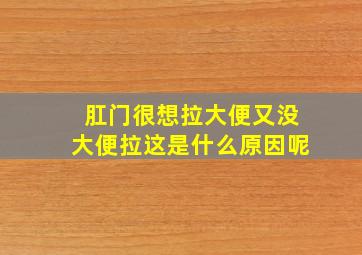 肛门很想拉大便又没大便拉这是什么原因呢